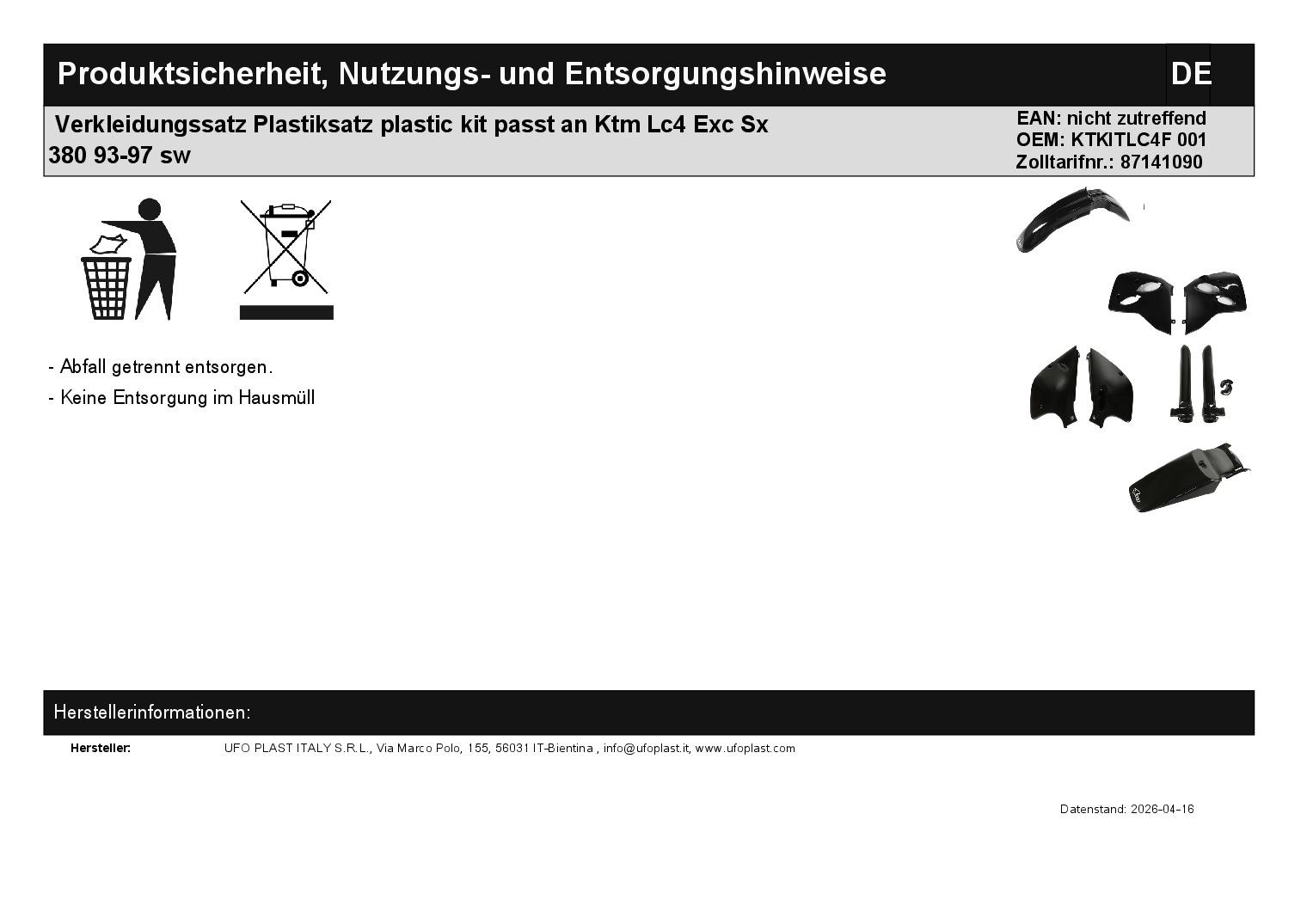 Produktsicherheit, Nutzungs- und Entsorgungshinweise

DE

Verkleidungssatz Plastiksatz plastic kit passt an Ktm Lc4 Exc Sx 380 93-97 sw

EAN: nicht zutreffend
OEM: KTKITLC4F 001
Zolltarifnr.: 87141090

- Abfall getrennt entsorgen.
- Keine Entsorgung im Hausmüll

Herstellerinformationen:

Hersteller: UFO PLAST ITALY S.R.L., Via Marco Polo, 155, 56031 IT-Bientina , info@ufoplast.it, www.ufoplast.com

Datenstand: 2026-04-16